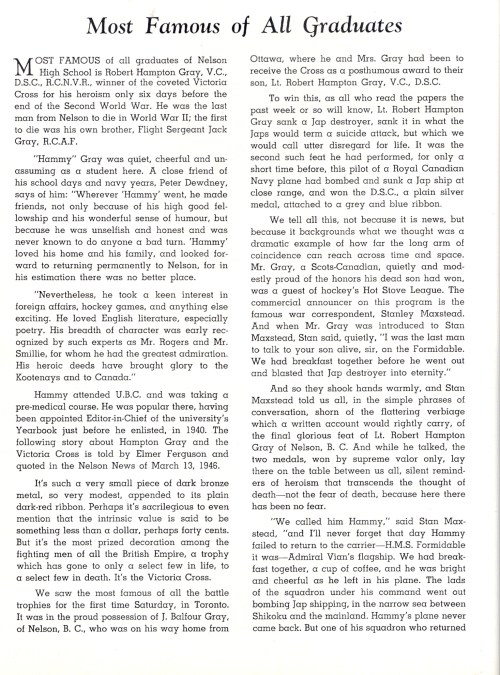 Most Famous of All Graduates

MOST FAMOUS of all graduates of Nelson High School is Robert Hampton Gray, V.C., D.S.C., R.C.N.V.R., winner of the coveted Victoria Cross for his heroism only six days before the end of the Second World War. He was the last man from Nelson to die in World War II; the first to die was his own brother, Flight Sergeant Jack Gray, R.C.A.F.

"Hammy" Gray was quiet, cheerful and unassuming as a student here. A close friend of his school days and navy years, Peter Dewdney, says of him: "Wherever 'Hammy' went, he made friends, not only because of his high good fellowship and his wonderful sense of humour, but because he was unselfish and honest and was never known to do anyone a bad turn. 'Hammy' loved his home and his family, and looked forward to returning permanently to Nelson, for in his estimation there was no better place.

"Nevertheless, he took a keen interest in foreign affairs, hockey games, and anything else exciting. He loved English literature, especially poetry. His breadth of character was early recognized by such experts as Mr. Rogers and Mr. Smillie, for whom he had the greatest admiration. His heroic deeds have brought glory to the Kootenays and to Canada."

Hammy attended U.B.C. and was taking a pre-medical course. He was popular there, having been appointed Editor-in-Chief of the university's Yearbook just before he enlisted, in 1940. The following story about Hampton Gray and the Victoria Cross is told by Elmer Ferguson and quoted in the Nelson News of March 13, 1946.

It's such a very small piece of dark bronze metal, so very modest, appended to its plain dark-red ribbon. Perhaps it's sacrilegious to even mention that the intrinsic value is said to be something less than a dollar, perhaps forty cents. But it's the most prized decoration among the fighting men of all the British Empire, a trophy which has gone to only a select few in life, to a select few in death. It's the Victoria Cross.

We saw the most famous of all the battle trophies for the first time Saturday, in Toronto. It was in the proud possession of J. Balfour Gray, of Nelson, B. C., who was on his way home from Ottawa, where he and Mrs. Gray had been to receive the Cross as a posthumous award to their son, Lt. Robert Hampton Gray, V.C., D.S.C.

To win this, as all who read the papers the past week or so will know, Lt. Robert Hampton Gray sank a Jap destroyer, sank it in what the Japs would term a suicide attack, but which we would call utter disregard for life. It was the second such feat he had performed, for only a short time before, this pilot of a Royal Canadian Navy plane had bombed and sunk a Jap ship at close range, and won the D.S.C., a plain silver medal, attached to a grey and blue ribbon.

We tell all this, not because it is news, but because it backgrounds what we thought was a dramatic example of how far the long arm of coincidence can reach across time and space. Mr. Gray, a Scots-Canadian, quietly and modestly proud of the honors his dead son had won, was a guest of hockey's Hot Stove League. The commercial announcer on this program is the famous war correspondent, Stanley Maxstead. And when Mr. Gray was introduced to Stan Maxstead, Stan said, quietly, "I was the last man to talk to your son alive, sir, on the Formidable. We had breakfast together before he went out and blasted that Jap destroyer into eternity."

And so they shook hands warmly, and Stan Maxstead told us all, in the simple phrases of conversation, shorn of the flattering verbiage which a written account would rightly carry, of the final glorious feat of Lt. Robert Hampton Gray of Nelson, B. C. And while he talked, the two medals, won by supreme valor only, lay there on the table between us all, silent reminders of heroism that transcends the thought of death—not the fear of death, because here there has been no fear.

"We called him Hammy," said Stan Maxstead, "and I'll never forget that day Hammy failed to return to the carrier—H.M.S. Formidable it was—Admiral Vian's flagship. We had breakfast together, a cup of coffee, and he was bright and cheerful as he left in his plane. The lads of the squadron under his command went out bombing Jap shipping, in the narrow sea between Shikoku and the mainland. Hammy's plane never came back. But one of his squadron who returned